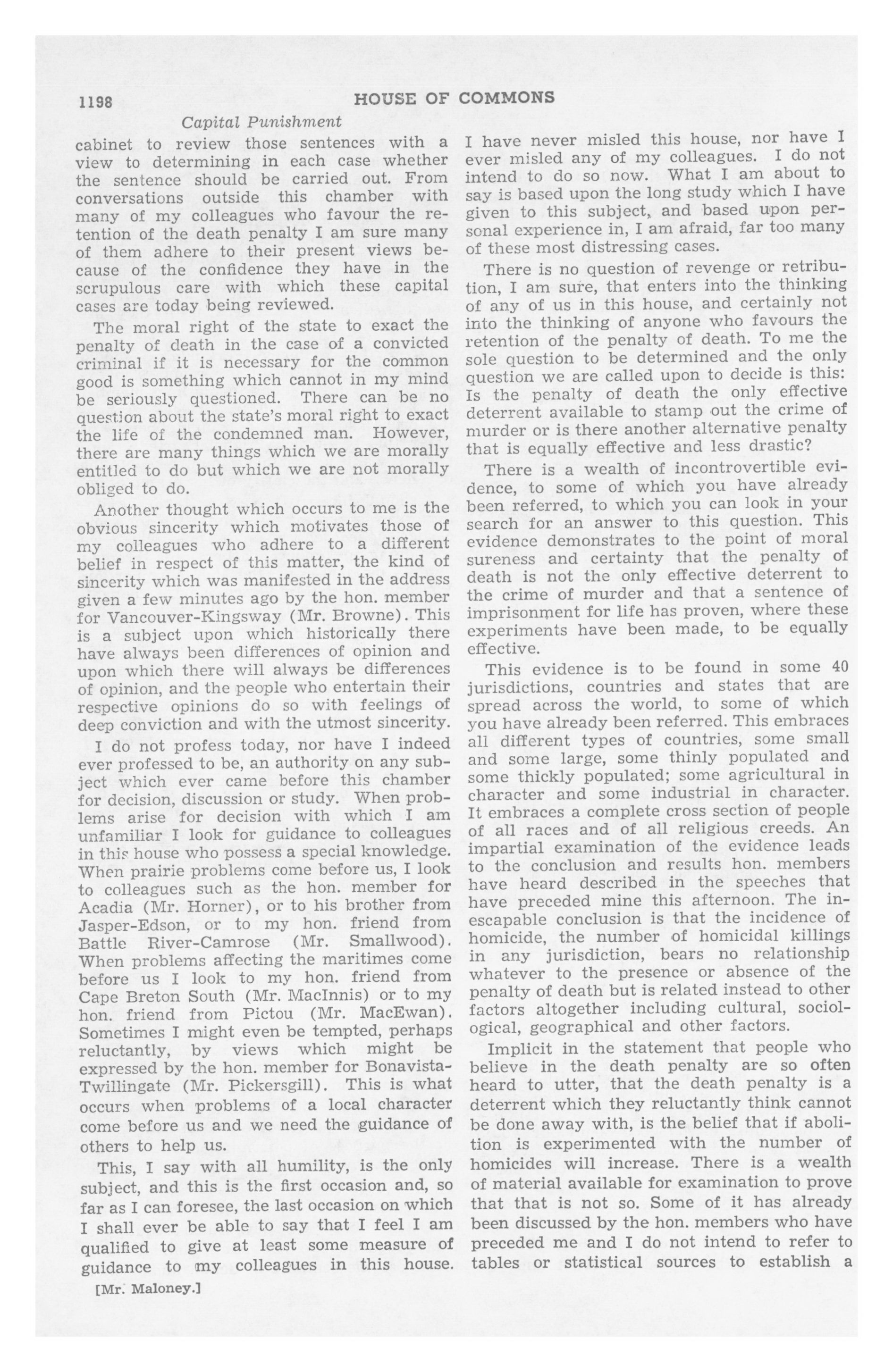 1198 HOUSE OF COMMONS

Capital Punishment

cabinet to review those sentences with a view to determining in each case whether the sentence should be carried out. From conversations outside this chamber with many of my colleagues who favour the retention of the death penalty I am sure many of them adhere to their present views because of the confidence they have in the scrupulous care with which these capital cases are today being reviewed.

The moral right of the state to exact the penalty of death in the case of a convicted criminal if it is necessary for the common good is something which cannot in my mind be seriously questioned. There can be no question about the state's moral right to exact the life of the condemned man. However, there are many things which we are morally entitled to do but which we are not morally obliged to do.

Another thought which occurs to me is the obvious sincerity which motivates those of my colleagues who adhere to a different belief in respect of this matter, the kind of sincerity which was manifested in the address given a few minutes ago by the hon. member for Vancouver-Kingsway (Mr. Browne). This is a subject upon which historically there have always been differences of opinion and upon which there will always be differences of opinion, and the people who entertain their respective opinions do so with feelings of deep conviction and with the utmost sincerity.

I do not profess today, nor have I indeed ever professed to be, an authority on any subject which ever came before this chamber for decision, discussion or study. When problems arise for decision with which I am unfamiliar I look for guidance to colleagues in this house who possess a special knowledge. When prairie problems come before us, I look to colleagues such as the hon. member for Acadia (Mr. Horner), or to his brother from Jasper-Edson, or to my hon. friend from Battle River-Camrose (Mr. Smallwood). When problems affecting the maritimes come before us I look to my hon. friend from Cape Breton South (Mr. MacInnis) or to my hon. friend from Pictou (Mr. MacEwan). Sometimes I might even be tempted, perhaps reluctantly, by views which might be expressed by the hon. member for Bonavista-Twillingate (Mr. Pickersgill). This is what occurs when problems of a local character come before us and we need the guidance of others to help us.

This, I say with all humility, is the only subject, and this is the first occasion and, so far as I can foresee, the last occasion on which I shall ever be able to say that I feel I am qualified to give at least some measure of guidance to my colleagues in this house.

[Mr. Maloney.]

I have never misled this house, nor have I ever misled any of my colleagues. I do not intend to do so now. What I am about to say is based upon the long study which I have given to this subject, and based upon personal experience in, I am afraid, far too many of these most distressing cases.

There is no question of revenge or retribution, I am sure, that enters into the thinking of any of us in this house, and certainly not into the thinking of anyone who favours the retention of the penalty of death. To me the sole question to be determined and the only question we are called upon to decide is this: Is the penalty of death the only effective deterrent available to stamp out the crime of murder or is there another alternative penalty that is equally effective and less drastic?

There is a wealth of incontrovertible evidence, to some of which you have already been referred, to which you can look in your search for an answer to this question. This evidence demonstrates to the point of moral sureness and certainty that the penalty of death is not the only effective deterrent to the crime of murder and that a sentence of imprisonment for life has proven, where these experiments have been made, to be equally effective.

This evidence is to be found in some 40 jurisdictions, countries and states that are spread across the world, to some of which you have already been referred. This embraces all different types of countries, some small and some large, some thinly populated and some thickly populated; some agricultural in character and some industrial in character. It embraces a complete cross section of people of all races and of all religious creeds. An impartial examination of the evidence leads to the conclusion and results hon. members have heard described in the speeches that have preceded mine this afternoon. The inescapable conclusion is that the incidence of homicide, the number of homicidal killings in any jurisdiction, bears no relationship whatever to the presence or absence of the penalty of death but is related instead to other factors altogether including cultural, sociological, geographical and other factors.

Implicit in the statement that people who believe in the death penalty are so often heard to utter, that the death penalty is a deterrent which they reluctantly think cannot be done away with, is the belief that if abolition is experimented with the number of homicides will increase. There is a wealth of material available for examination to prove that that is not so. Some of it has already been discussed by the hon. members who have preceded me and I do not intend to refer to tables or statistical sources to establish a